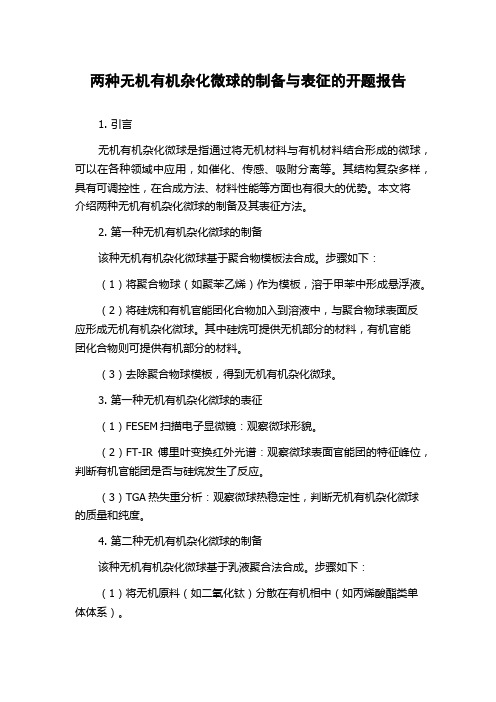 两种无机有机杂化微球的制备与表征的开题报告

1. 引言

无机有机杂化微球是指通过将无机材料与有机材料结合形成的微球，可以在各种领域中应用，如催化、传感、吸附分离等。其结构复杂多样，具有可调控性，在合成方法、材料性能等方面也有很大的优势。本文将介绍两种无机有机杂化微球的制备及其表征方法。

2. 第一种无机有机杂化微球的制备

该种无机有机杂化微球基于聚合物模板法合成。步骤如下：

（1）将聚合物球（如聚苯乙烯）作为模板，溶于甲苯中形成悬浮液。

（2）将硅烷和有机官能团化合物加入到溶液中，与聚合物球表面反应形成无机有机杂化微球。其中硅烷可提供无机部分的材料，有机官能团化合物则可提供有机部分的材料。

（3）去除聚合物球模板，得到无机有机杂化微球。

3. 第一种无机有机杂化微球的表征

（1）FESEM 扫描电子显微镜：观察微球形貌。

（2）FT-IR 傅里叶变换红外光谱：观察微球表面官能团的特征峰位，判断有机官能团是否与硅烷发生了反应。

（3）TGA 热失重分析：观察微球热稳定性，判断无机有机杂化微球的质量和纯度。

4. 第二种无机有机杂化微球的制备

该种无机有机杂化微球基于乳液聚合法合成。步骤如下：

（1）将无机原料（如二氧化钛）分散在有机相中（如丙烯酸酯类单体体系）。